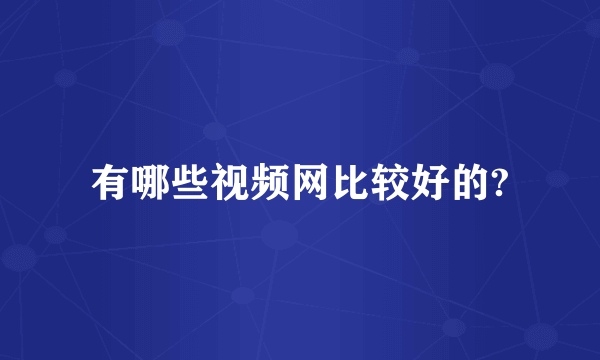 有哪些视频网比较好的?